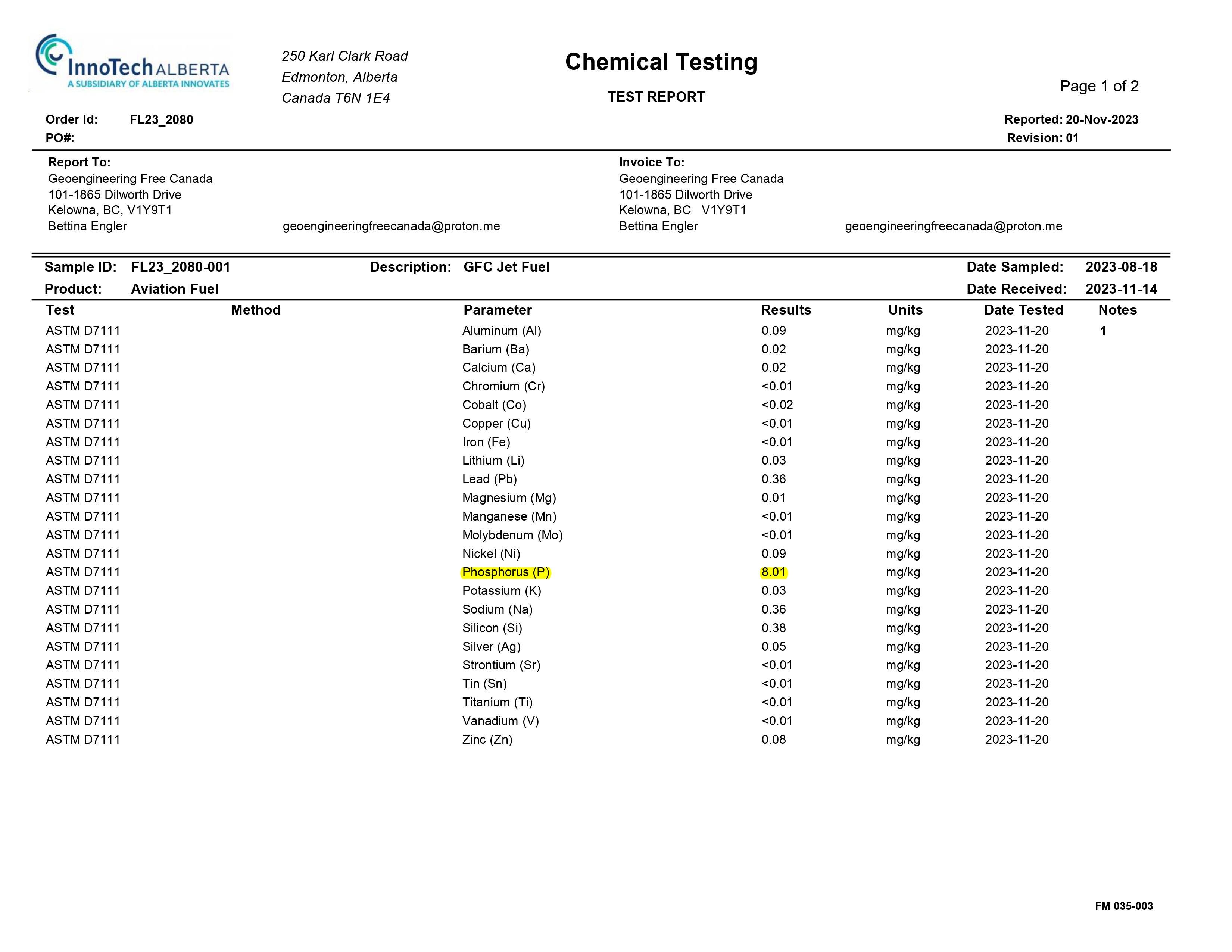 InnoTech ALBERTA
A SUBSIDIARY OF ALBERTA INNOVATES

250 Karl Clark Road
Edmonton, Alberta
Canada T6N 1E4

Chemical Testing

TEST REPORT

Page 1 of 2

Order Id: FL23_2080
PO#:

Reported: 20-Nov-2023
Revision: 01

Report To:
Geoengineering Free Canada
101-1865 Dilworth Drive
Kelowna, BC, V1Y9T1
Bettina Engler geoengineeringfreecanada@proton.me

Invoice To:
Geoengineering Free Canada
101-1865 Dilworth Drive
Kelowna, BC V1Y9T1
Bettina Engler geoengineeringfreecanada@proton.me

Sample ID: FL23_2080-001 Description: GFC Jet Fuel Date Sampled: 2023-08-18
Product: Aviation Fuel Date Received: 2023-11-14

| Test | Method | Parameter | Results | Units | Date Tested | Notes |
|---|---|---|---|---|---|---|
| ASTM D7111 | | Aluminum (Al) | 0.09 | mg/kg | 2023-11-20 | 1 |
| ASTM D7111 | | Barium (Ba) | 0.02 | mg/kg | 2023-11-20 | |
| ASTM D7111 | | Calcium (Ca) | 0.02 | mg/kg | 2023-11-20 | |
| ASTM D7111 | | Chromium (Cr) | <0.01 | mg/kg | 2023-11-20 | |
| ASTM D7111 | | Cobalt (Co) | <0.02 | mg/kg | 2023-11-20 | |
| ASTM D7111 | | Copper (Cu) | <0.01 | mg/kg | 2023-11-20 | |
| ASTM D7111 | | Iron (Fe) | <0.01 | mg/kg | 2023-11-20 | |
| ASTM D7111 | | Lithium (Li) | 0.03 | mg/kg | 2023-11-20 | |
| ASTM D7111 | | Lead (Pb) | 0.36 | mg/kg | 2023-11-20 | |
| ASTM D7111 | | Magnesium (Mg) | 0.01 | mg/kg | 2023-11-20 | |
| ASTM D7111 | | Manganese (Mn) | <0.01 | mg/kg | 2023-11-20 | |
| ASTM D7111 | | Molybdenum (Mo) | <0.01 | mg/kg | 2023-11-20 | |
| ASTM D7111 | | Nickel (Ni) | 0.09 | mg/kg | 2023-11-20 | |
| ASTM D7111 | | Phosphorus (P) | 8.01 | mg/kg | 2023-11-20 | |
| ASTM D7111 | | Potassium (K) | 0.03 | mg/kg | 2023-11-20 | |
| ASTM D7111 | | Sodium (Na) | 0.36 | mg/kg | 2023-11-20 | |
| ASTM D7111 | | Silicon (Si) | 0.38 | mg/kg | 2023-11-20 | |
| ASTM D7111 | | Silver (Ag) | 0.05 | mg/kg | 2023-11-20 | |
| ASTM D7111 | | Strontium (Sr) | <0.01 | mg/kg | 2023-11-20 | |
| ASTM D7111 | | Tin (Sn) | <0.01 | mg/kg | 2023-11-20 | |
| ASTM D7111 | | Titanium (Ti) | <0.01 | mg/kg | 2023-11-20 | |
| ASTM D7111 | | Vanadium (V) | <0.01 | mg/kg | 2023-11-20 | |
| ASTM D7111 | | Zinc (Zn) | 0.08 | mg/kg | 2023-11-20 | |

FM 035-003